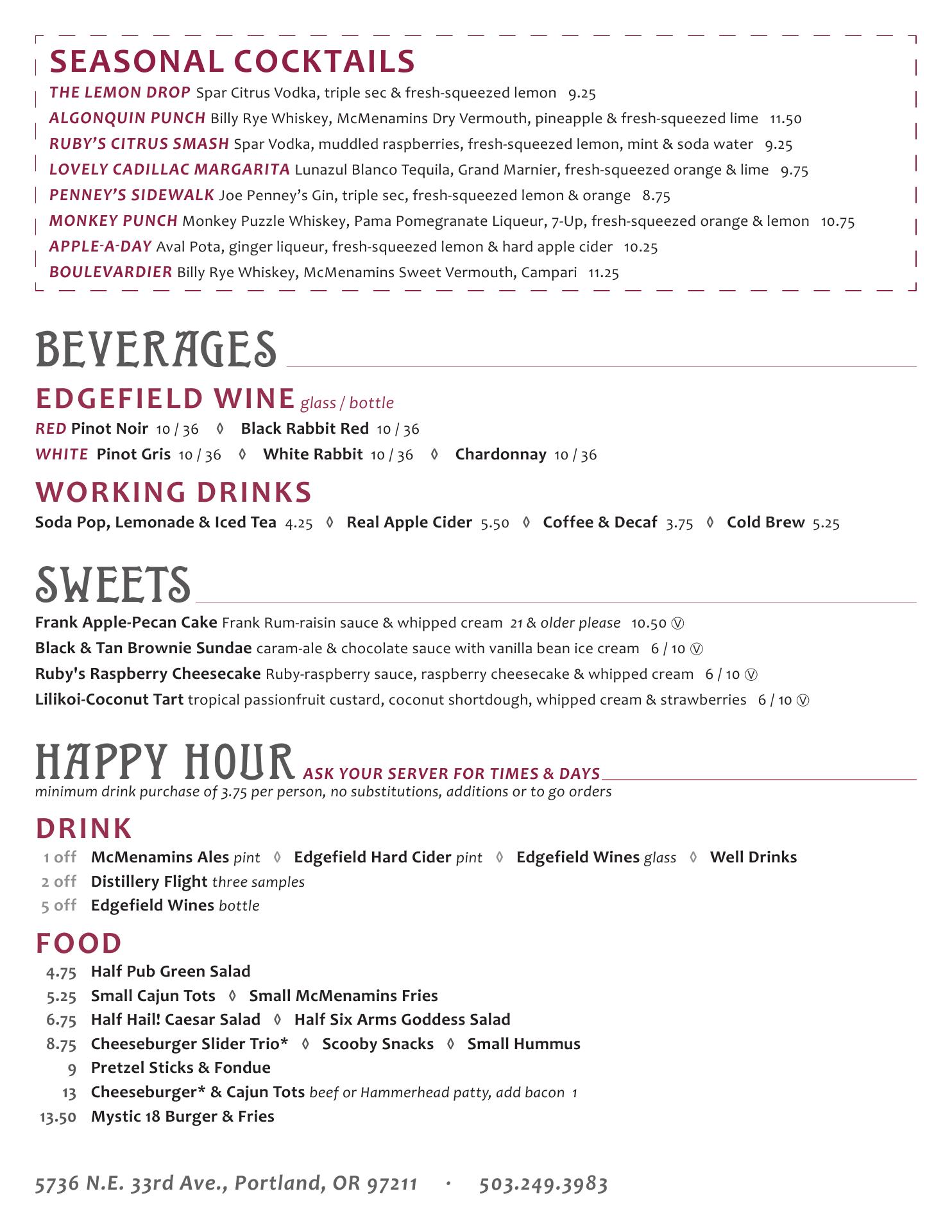 SEASONAL COCKTAILS

THE LEMON DROP Spar Citrus Vodka, triple sec & fresh-squeezed lemon 9.25

ALGONQUIN PUNCH Billy Rye Whiskey, McMenamins Dry Vermouth, pineapple & fresh-squeezed lime 11.50

RUBY'S CITRUS SMASH Spar Vodka, muddled raspberries, fresh-squeezed lemon, mint & soda water 9.25

LOVELY CADILLAC MARGARITA Lunazul Blanco Tequila, Grand Marnier, fresh-squeezed orange & lime 9.75

PENNEY'S SIDEWALK Joe Penney's Gin, triple sec, fresh-squeezed lemon & orange 8.75

MONKEY PUNCH Monkey Puzzle Whiskey, Pama Pomegranate Liqueur, 7-Up, fresh-squeezed orange & lemon 10.75

APPLE-A-DAY Aval Pota, ginger liqueur, fresh-squeezed lemon & hard apple cider 10.25

BOULEVARDIER Billy Rye Whiskey, McMenamins Sweet Vermouth, Campari 11.25

BEVERAGES

EDGEFIELD WINE glass / bottle

RED Pinot Noir 10 / 36 ◊ Black Rabbit Red 10 / 36

WHITE Pinot Gris 10 / 36 ◊ White Rabbit 10 / 36 ◊ Chardonnay 10 / 36

WORKING DRINKS

Soda Pop, Lemonade & Iced Tea 4.25 ◊ Real Apple Cider 5.50 ◊ Coffee & Decaf 3.75 ◊ Cold Brew 5.25

SWEETS

Frank Apple-Pecan Cake Frank Rum-raisin sauce & whipped cream 21 & older please 10.50 Ⓥ

Black & Tan Brownie Sundae caram-ale & chocolate sauce with vanilla bean ice cream 6 / 10 Ⓥ

Ruby's Raspberry Cheesecake Ruby-raspberry sauce, raspberry cheesecake & whipped cream 6 / 10 Ⓥ

Lilikoi-Coconut Tart tropical passionfruit custard, coconut shortdough, whipped cream & strawberries 6 / 10 Ⓥ

HAPPY HOUR ASK YOUR SERVER FOR TIMES & DAYS
minimum drink purchase of 3.75 per person, no substitutions, additions or to go orders

DRINK

1 off McMenamins Ales pint ◊ Edgefield Hard Cider pint ◊ Edgefield Wines glass ◊ Well Drinks

2 off Distillery Flight three samples

5 off Edgefield Wines bottle

FOOD

4.75 Half Pub Green Salad

5.25 Small Cajun Tots ◊ Small McMenamins Fries

6.75 Half Hail! Caesar Salad ◊ Half Six Arms Goddess Salad

8.75 Cheeseburger Slider Trio* ◊ Scooby Snacks ◊ Small Hummus

9 Pretzel Sticks & Fondue

13 Cheeseburger* & Cajun Tots beef or Hammerhead patty, add bacon 1

13.50 Mystic 18 Burger & Fries

5736 N.E. 33rd Ave., Portland, OR 97211 · 503.249.3983